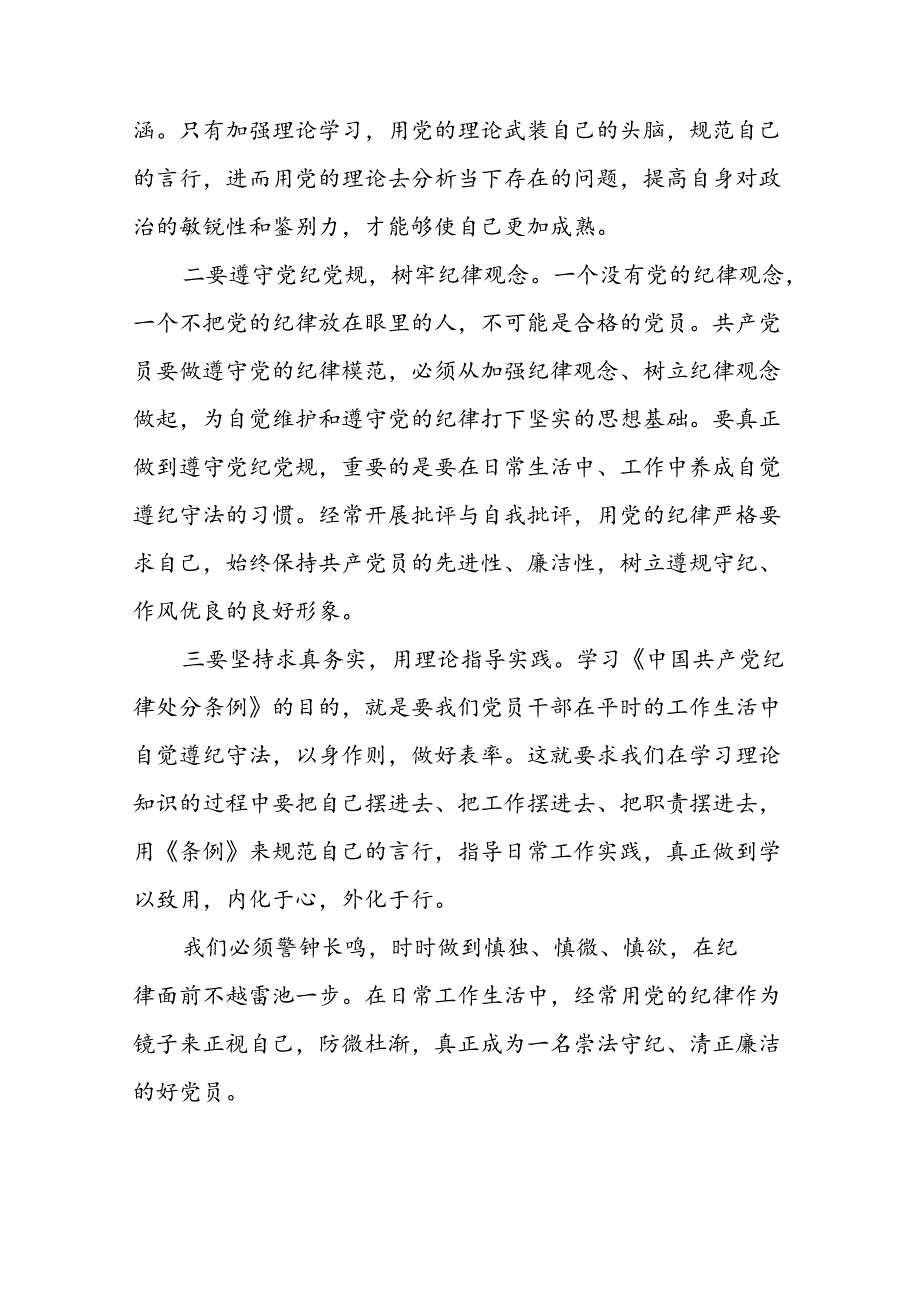 涵。只有加强理论学习，用党的理论武装自己的头脑，规范自己的言行，进而用党的理论去分析当下存在的问题，提高自身对政治的敏锐性和鉴别力，才能够使自己更加成熟。

二要遵守党纪党规，树牢纪律观念。一个没有党的纪律观念，一个不把党的纪律放在眼里的人，不可能是合格的党员。共产党员要做遵守党的纪律模范，必须从加强纪律观念、树立纪律观念做起，为自觉维护和遵守党的纪律打下坚实的思想基础。要真正做到遵守党纪党规，重要的是要在日常生活中、工作中养成自觉遵纪守法的习惯。经常开展批评与自我批评，用党的纪律严格要求自己，始终保持共产党员的先进性、廉洁性，树立遵规守纪、作风优良的良好形象。

三要坚持求真务实，用理论指导实践。学习《中国共产党纪律处分条例》的目的，就是要我们党员干部在平时的工作生活中自觉遵纪守法，以身作则，做好表率。这就要求我们在学习理论知识的过程中要把自己摆进去、把工作摆进去、把职责摆进去，用《条例》来规范自己的言行，指导日常工作实践，真正做到学以致用，内化于心，外化于行。

我们必须警钟长鸣，时时做到慎独、慎微、慎欲，在纪律面前不越雷池一步。在日常工作生活中，经常用党的纪律作为镜子来正视自己，防微杜渐，真正成为一名崇法守纪、清正廉洁的好党员。